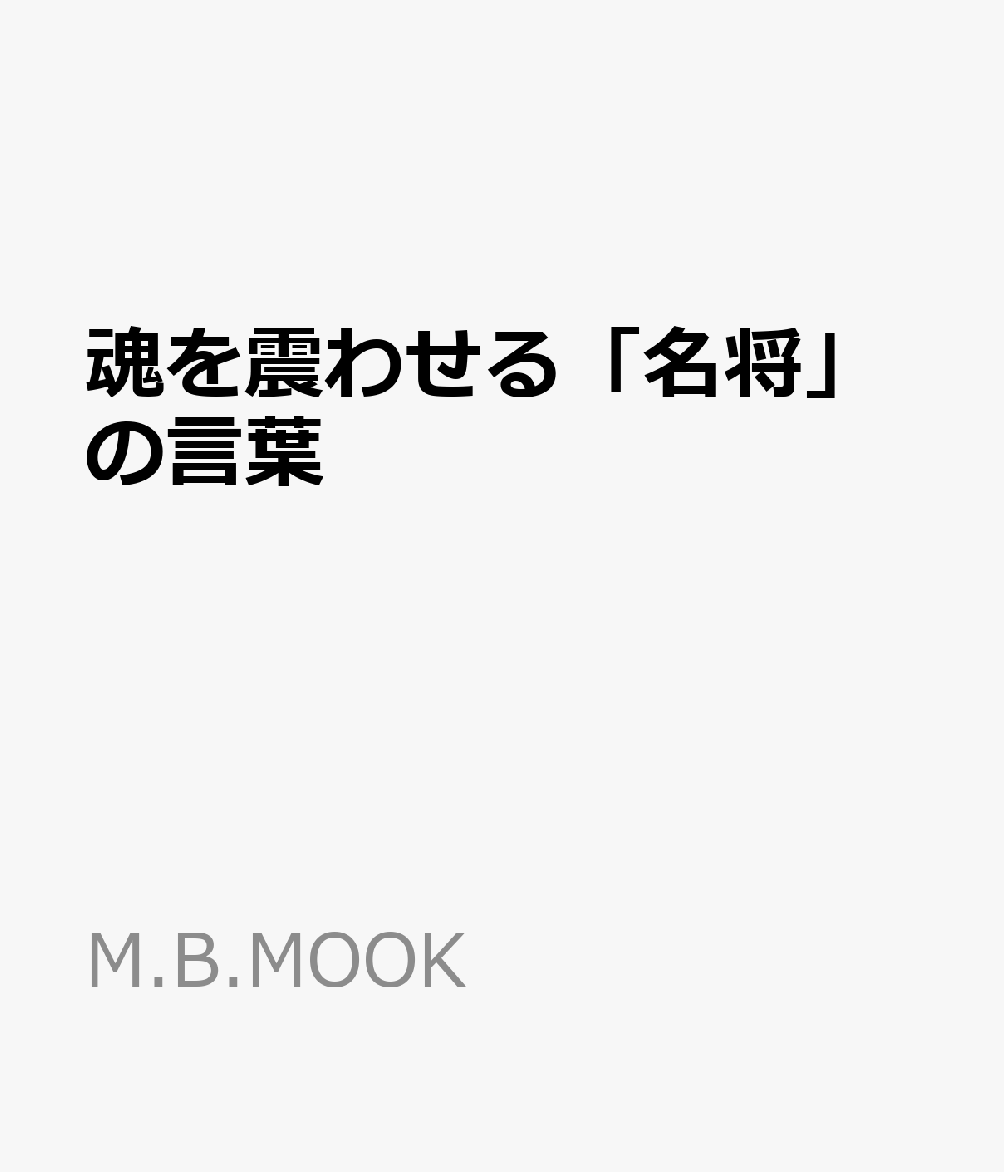 魂を震わせる「名将」の言葉

M.B.MOOK